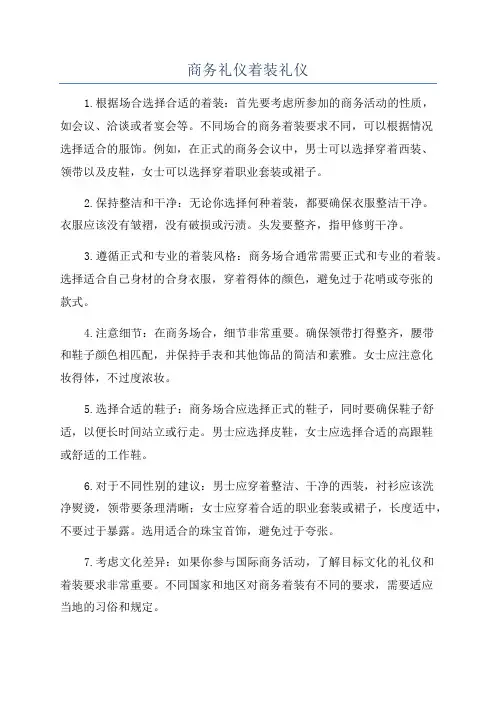 商务礼仪着装礼仪

1.根据场合选择合适的着装：首先要考虑所参加的商务活动的性质，如会议、洽谈或者宴会等。不同场合的商务着装要求不同，可以根据情况选择适合的服饰。例如，在正式的商务会议中，男士可以选择穿着西装、领带以及皮鞋，女士可以选择穿着职业套装或裙子。

2.保持整洁和干净：无论你选择何种着装，都要确保衣服整洁干净。衣服应该没有皱褶，没有破损或污渍。头发要整齐，指甲修剪干净。

3.遵循正式和专业的着装风格：商务场合通常需要正式和专业的着装。选择适合自己身材的合身衣服，穿着得体的颜色，避免过于花哨或夸张的款式。

4.注意细节：在商务场合，细节非常重要。确保领带打得整齐，腰带和鞋子颜色相匹配，并保持手表和其他饰品的简洁和素雅。女士应注意化妆得体，不过度浓妆。

5.选择合适的鞋子：商务场合应选择正式的鞋子，同时要确保鞋子舒适，以便长时间站立或行走。男士应选择皮鞋，女士应选择合适的高跟鞋或舒适的工作鞋。

6.对于不同性别的建议：男士应穿着整洁、干净的西装，衬衫应该洗净熨烫，领带要条理清晰；女士应穿着合适的职业套装或裙子，长度适中，不要过于暴露。选用适合的珠宝首饰，避免过于夸张。

7.考虑文化差异：如果你参与国际商务活动，了解目标文化的礼仪和着装要求非常重要。不同国家和地区对商务着装有不同的要求，需要适应当地的习俗和规定。